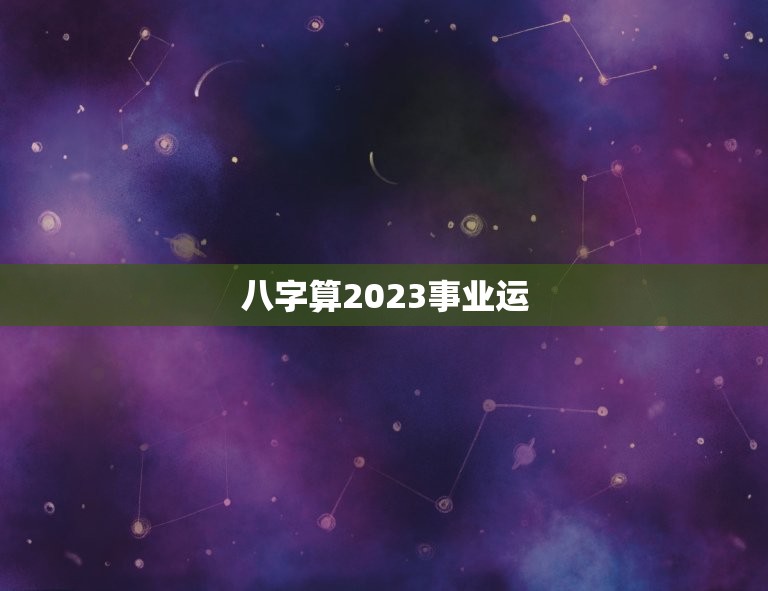 八字算2023事业运